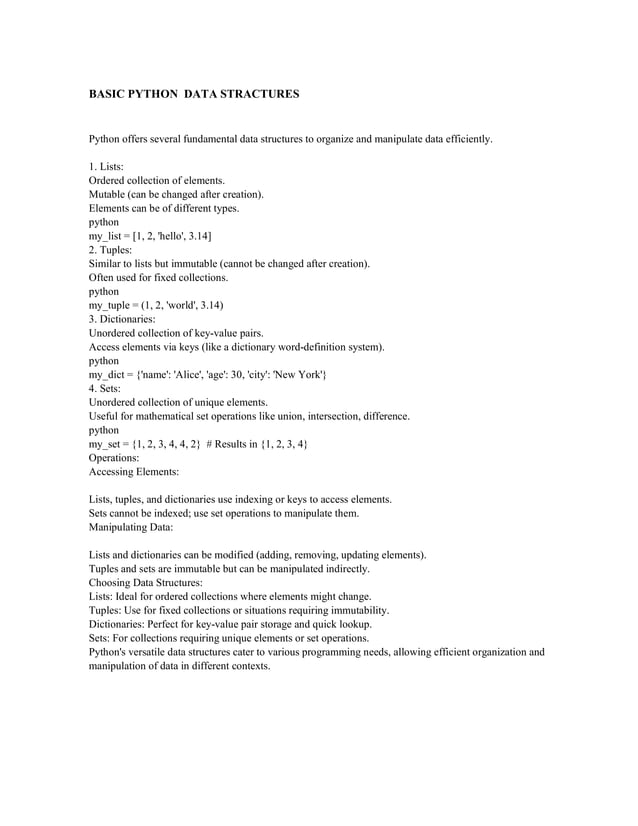 BASIC PYTHON DATA STRACTURES

Python offers several fundamental data structures to organize and manipulate data efficiently.

1. Lists:
Ordered collection of elements.
Mutable (can be changed after creation).
Elements can be of different types.
python
my_list = [1, 2, 'hello', 3.14]
2. Tuples:
Similar to lists but immutable (cannot be changed after creation).
Often used for fixed collections.
python
my_tuple = (1, 2, 'world', 3.14)
3. Dictionaries:
Unordered collection of key-value pairs.
Access elements via keys (like a dictionary word-definition system).
python
my_dict = {'name': 'Alice', 'age': 30, 'city': 'New York'}
4. Sets:
Unordered collection of unique elements.
Useful for mathematical set operations like union, intersection, difference.
python
my_set = {1, 2, 3, 4, 4, 2} # Results in {1, 2, 3, 4}
Operations:
Accessing Elements:

Lists, tuples, and dictionaries use indexing or keys to access elements.
Sets cannot be indexed; use set operations to manipulate them.
Manipulating Data:

Lists and dictionaries can be modified (adding, removing, updating elements).
Tuples and sets are immutable but can be manipulated indirectly.
Choosing Data Structures:
Lists: Ideal for ordered collections where elements might change.
Tuples: Use for fixed collections or situations requiring immutability.
Dictionaries: Perfect for key-value pair storage and quick lookup.
Sets: For collections requiring unique elements or set operations.
Python's versatile data structures cater to various programming needs, allowing efficient organization and manipulation of data in different contexts.